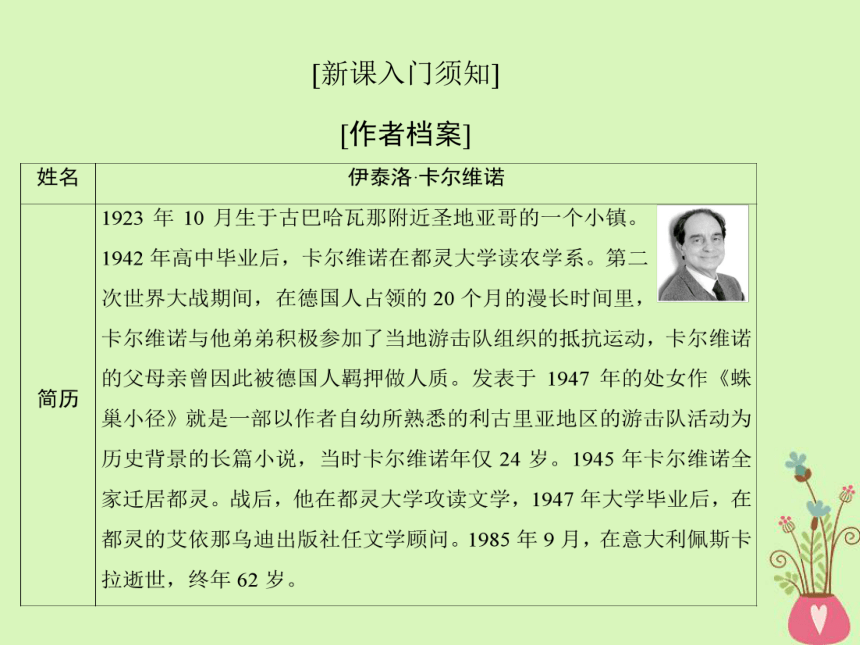 [新课入门须知]

[作者档案]

| 姓名 | 伊泰洛·卡尔维诺 |
|---|---|
| 简历 | 1923 年 10 月生于古巴哈瓦那附近圣地亚哥的一个小镇。1942 年高中毕业后，卡尔维诺在都灵大学读农学系。第二次世界大战期间，在德国人占领的 20 个月的漫长时间里，卡尔维诺与他弟弟积极参加了当地游击队组织的抵抗运动，卡尔维诺的父母亲曾因此被德国人羁押做人质。发表于 1947 年的处女作《蛛巢小径》就是一部以作者自幼所熟悉的利古里亚地区的游击队活动为历史背景的长篇小说，当时卡尔维诺年仅 24 岁。1945 年卡尔维诺全家迁居都灵。战后，他在都灵大学攻读文学，1947 年大学毕业后，在都灵的艾依那乌迪出版社任文学顾问。1985 年 9 月，在意大利佩斯卡拉逝世，终年 62 岁。 |